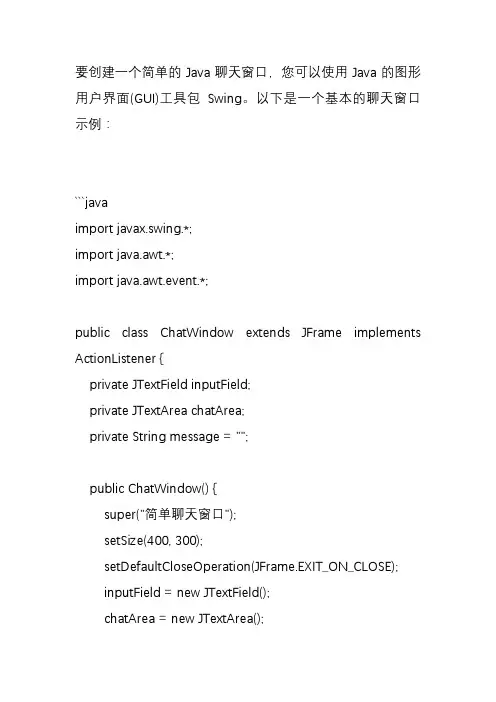 要创建一个简单的 Java 聊天窗口，您可以使用 Java 的图形用户界面(GUI)工具包 Swing。以下是一个基本的聊天窗口示例：

```java
import javax.swing.*;
import java.awt.*;
import java.awt.event.*;

public class ChatWindow extends JFrame implements ActionListener {
    private JTextField inputField;
    private JTextArea chatArea;
    private String message = "";

    public ChatWindow() {
        super("简单聊天窗口");
        setSize(400, 300);
        setDefaultCloseOperation(JFrame.EXIT_ON_CLOSE);
        inputField = new JTextField();
        chatArea = new JTextArea();